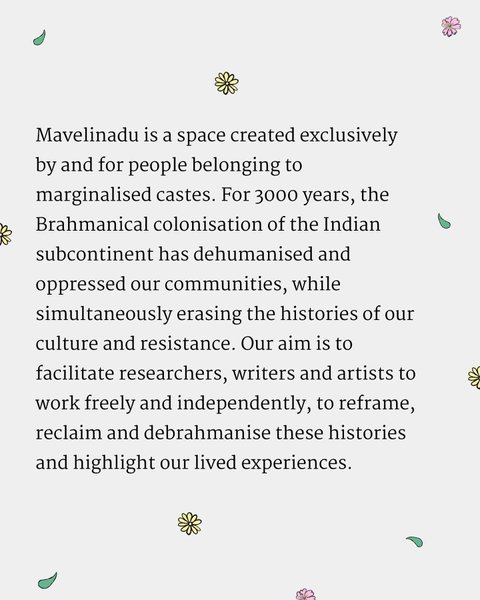 Mavelinadu is a space created exclusively by and for people belonging to marginalised castes. For 3000 years, the Brahmanical colonisation of the Indian subcontinent has dehumanised and oppressed our communities, while simultaneously erasing the histories of our culture and resistance. Our aim is to facilitate researchers, writers and artists to work freely and independently, to reframe, reclaim and debrahmanise these histories and highlight our lived experiences.